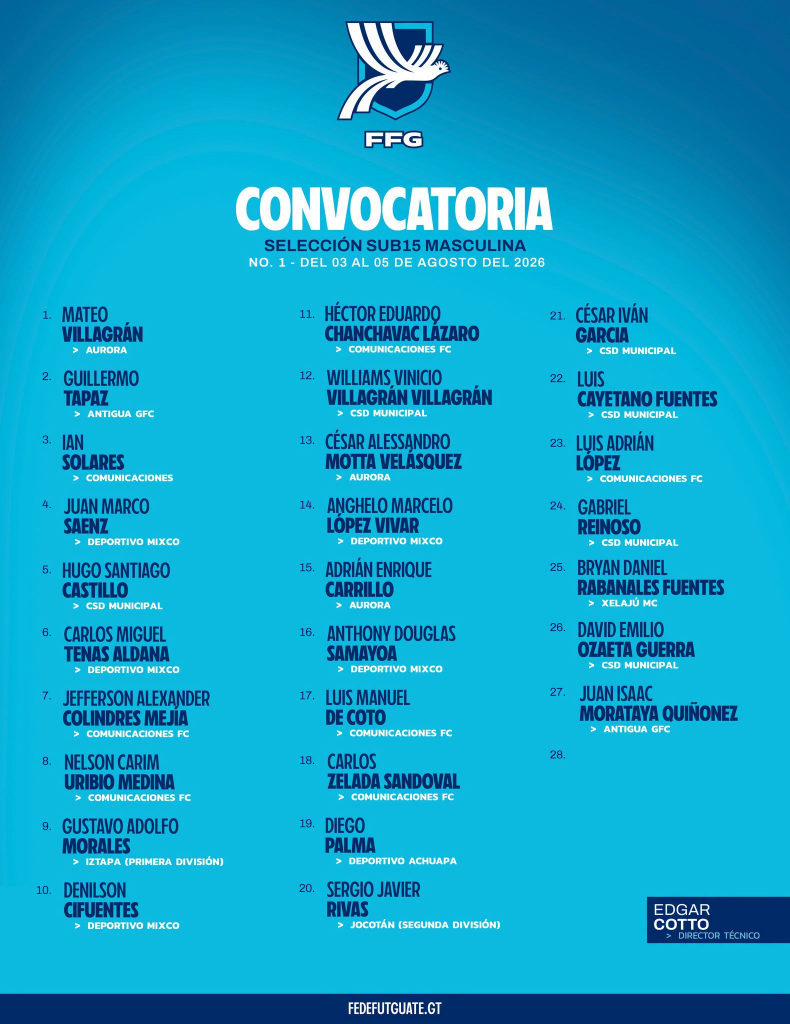 FFG

CONVOCATORIA
SELECCIÓN SUB15 MASCULINA
NO. 1 - DEL 03 AL 05 DE AGOSTO DEL 2026

1. MATEO
VILLAGRÁN
> AURORA

2. GUILLERMO
TAPAZ
> ANTIGUA GFC

3. IAN
SOLARES
> COMUNICACIONES

4. JUAN MARCO
SAENZ
> DEPORTIVO MIXCO

5. HUGO SANTIAGO
CASTILLO
> CSD MUNICIPAL

6. CARLOS MIGUEL
TENAS ALDANA
> DEPORTIVO MIXCO

7. JEFFERSON ALEXANDER
COLINDRES MEJÍA
> COMUNICACIONES FC

8. NELSON CARIM
URIBIO MEDINA
> COMUNICACIONES FC

9. GUSTAVO ADOLFO
MORALES
> IZTAPA (PRIMERA DIVISIÓN)

10. DENILSON
CIFUENTES
> DEPORTIVO MIXCO

11. HÉCTOR EDUARDO
CHANCHAVAC LÁZARO
> COMUNICACIONES FC

12. WILLIAMS VINICIO
VILLAGRÁN VILLAGRÁN
> CSD MUNICIPAL

13. CÉSAR ALESSANDRO
MOTTA VELÁSQUEZ
> AURORA

14. ANGHELO MARCELO
LÓPEZ VIVAR
> DEPORTIVO MIXCO

15. ADRIÁN ENRIQUE
CARRILLO
> AURORA

16. ANTHONY DOUGLAS
SAMAYOA
> DEPORTIVO MIXCO

17. LUIS MANUEL
DE COTO
> COMUNICACIONES FC

18. CARLOS
ZELADA SANDOVAL
> COMUNICACIONES FC

19. DIEGO
PALMA
> DEPORTIVO ACHUAPA

20. SERGIO JAVIER
RIVAS
> JOCOTÁN (SEGUNDA DIVISIÓN)

21. CÉSAR IVÁN
GARCIA
> CSD MUNICIPAL

22. LUIS
CAYETANO FUENTES
> CSD MUNICIPAL

23. LUIS ADRIÁN
LÓPEZ
> COMUNICACIONES FC

24. GABRIEL
REINOSO
> CSD MUNICIPAL

25. BRYAN DANIEL
RABANALES FUENTES
> XELAJÚ MC

26. DAVID EMILIO
OZAETA GUERRA
> CSD MUNICIPAL

27. JUAN ISAAC
MORATAYA QUIÑONEZ
> ANTIGUA GFC

28.

EDGAR
COTTO
> DIRECTOR TÉCNICO

FEDEFUTGUATE.GT